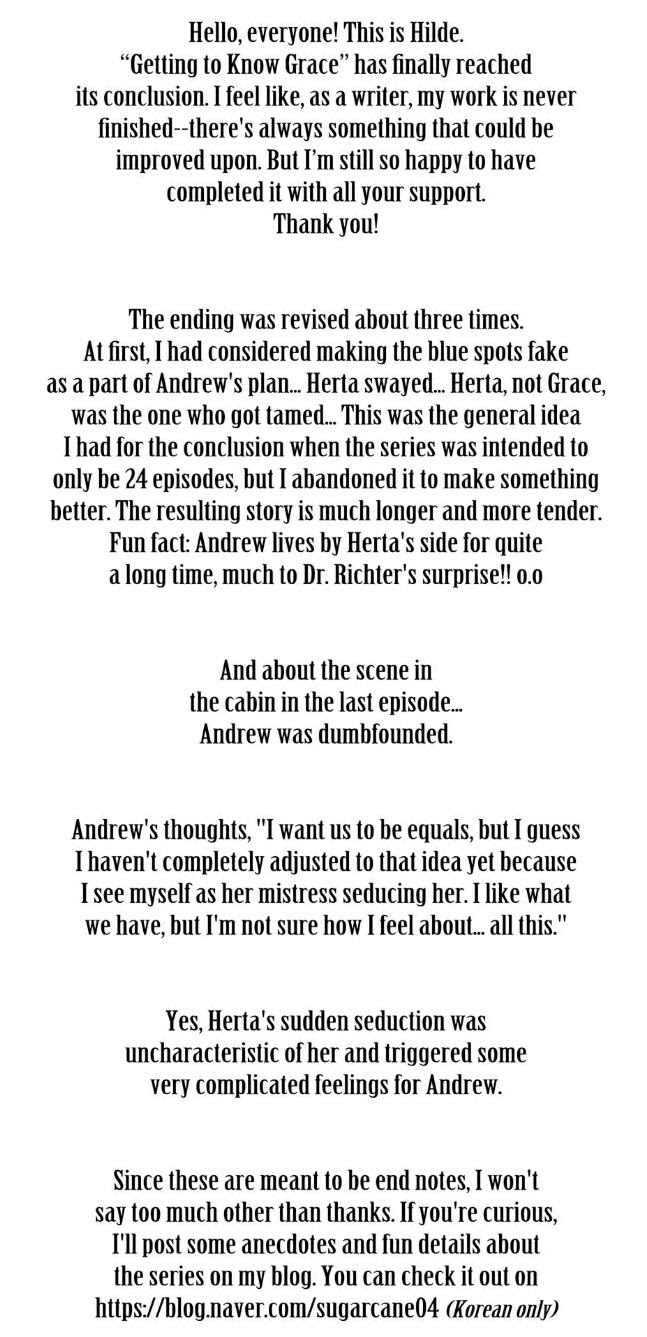 Hello, everyone! This is Hilde. "Getting to Know Grace" has finally reached its conclusion. I feel like, as a writer, my work is never finished--there's always something that could be improved upon. But I'm still so happy to have completed it with all your support. Thank you!

The ending was revised about three times. At first, I had considered making the blue spots fake as a part of Andrew's plan... Herta swayed... Herta, not Grace, was the one who got tamed... This was the general idea I had for the conclusion when the series was intended to only be 24 episodes, but I abandoned it to make something better. The resulting story is much longer and more tender. Fun fact: Andrew lives by Herta's side for quite a long time, much to Dr. Richter's surprise!! o.o

And about the scene in the cabin in the last episode... Andrew was dumbfounded.

Andrew's thoughts, "I want us to be equals, but I guess I haven't completely adjusted to that idea yet because I see myself as her mistress seducing her. I like what we have, but I'm not sure how I feel about... all this."

Yes, Herta's sudden seduction was uncharacteristic of her and triggered some very complicated feelings for Andrew.

Since these are meant to be end notes, I won't say too much other than thanks. If you're curious, I'll post some anecdotes and fun details about the series on my blog. You can check it out on https://blog.naver.com/sugarcane04 (Korean only)